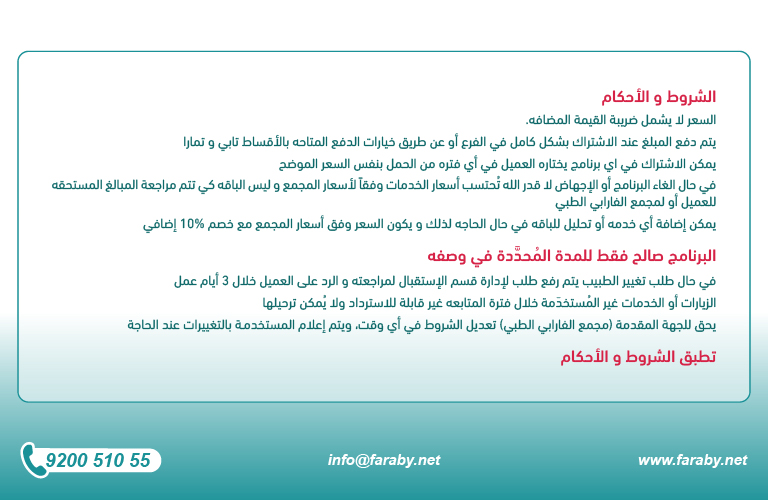 الشروط و الأحكام

السعر لا يشمل ضريبة القيمة المضافه.

يتم دفع المبلغ عند الاشتراك بشكل كامل في الفرع أو عن طريق خيارات الدفع المتاحه بالأقساط تابي و تمارا

يمكن الاشتراك في اي برنامج يختاره العميل في أي فتره من الحمل بنفس السعر الموضح

في حال الغاء البرنامج أو الإجهاض لا قدر الله تُحتسب أسعار الخدمات وفقاً لأسعار المجمع و ليس الباقه كي تتم مراجعة المبالغ المستحقه للعميل أو لمجمع الفارابي الطبي

يمكن إضافة أي خدمه أو تحليل للباقه في حال الحاجه لذلك و يكون السعر وفق أسعار المجمع مع خصم 10% إضافي

البرنامج صالح فقط للمدة المُحدَّدة في وصفه

في حال طلب تغيير الطبيب يتم رفع طلب لإدارة قسم الإستقبال لمراجعته و الرد على العميل خلال 3 أيام عمل

الزيارات أو الخدمات غير المُستخدَمة خلال فترة المتابعه غير قابلة للاسترداد ولا يُمكن ترحيلها

يحق للجهة المقدمة (مجمع الفارابي الطبي) تعديل الشروط في أي وقت، ويتم إعلام المستخدمة بالتغييرات عند الحاجة

تطبق الشروط و الأحكام

9200 510 55

info@faraby.net

www.faraby.net